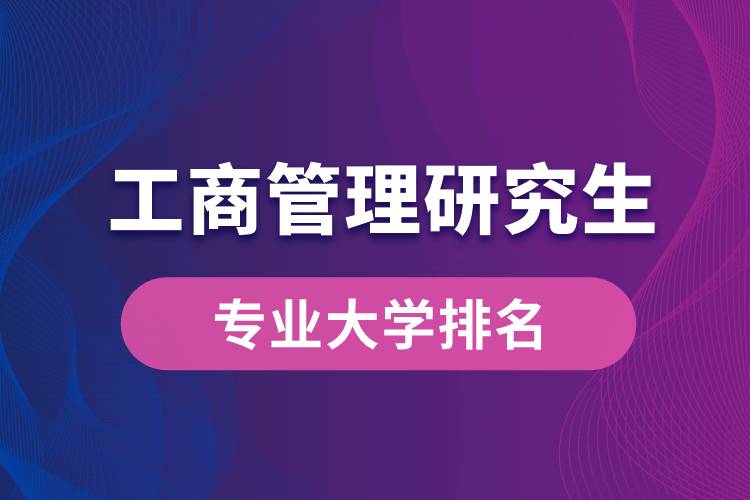 工商管理研究生

专业大学排名